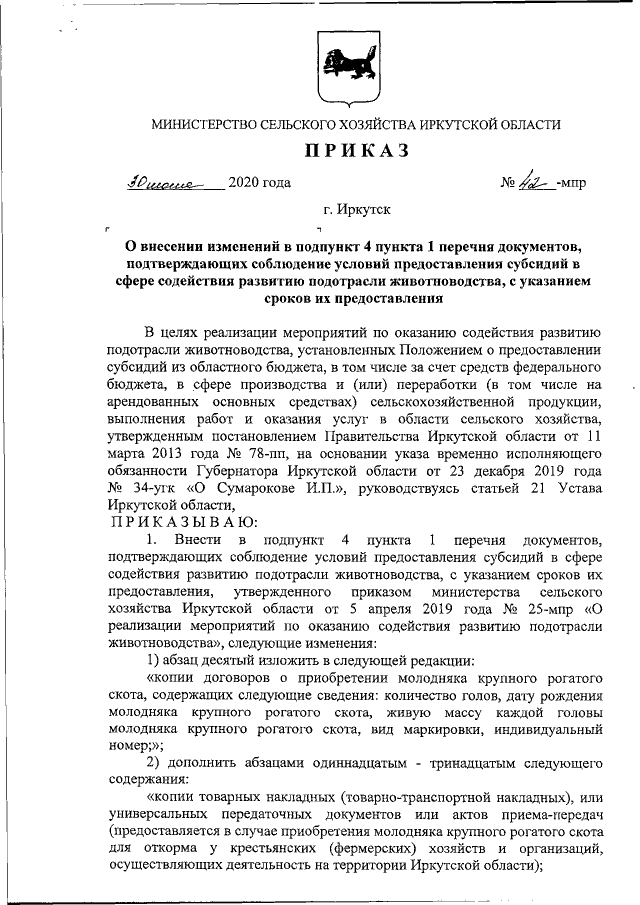 МИНИСТЕРСТВО СЕЛЬСКОГО ХОЗЯЙСТВА ИРКУТСКОЙ ОБЛАСТИ

ПРИКАЗ

30 июня 2020 года № 42 -мпр

г. Иркутск

О внесении изменений в подпункт 4 пункта 1 перечня документов, подтверждающих соблюдение условий предоставления субсидий в сфере содействия развитию подотрасли животноводства, с указанием сроков их предоставления

В целях реализации мероприятий по оказанию содействия развитию подотрасли животноводства, установленных Положением о предоставлении субсидий из областного бюджета, в том числе за счет средств федерального бюджета, в сфере производства и (или) переработки (в том числе на арендованных основных средствах) сельскохозяйственной продукции, выполнения работ и оказания услуг в области сельского хозяйства, утвержденным постановлением Правительства Иркутской области от 11 марта 2013 года № 78-пп, на основании указа временно исполняющего обязанности Губернатора Иркутской области от 23 декабря 2019 года № 34-угк «О Сумарокове И.П.», руководствуясь статьей 21 Устава Иркутской области,

ПРИКАЗЫВАЮ:

1. Внести в подпункт 4 пункта 1 перечня документов, подтверждающих соблюдение условий предоставления субсидий в сфере содействия развитию подотрасли животноводства, с указанием сроков их предоставления, утвержденного приказом министерства сельского хозяйства Иркутской области от 5 апреля 2019 года № 25-мпр «О реализации мероприятий по оказанию содействия развитию подотрасли животноводства», следующие изменения:

1) абзац десятый изложить в следующей редакции:

«копии договоров о приобретении молодняка крупного рогатого скота, содержащих следующие сведения: количество голов, дату рождения молодняка крупного рогатого скота, живую массу каждой головы молодняка крупного рогатого скота, вид маркировки, индивидуальный номер;»;

2) дополнить абзацами одиннадцатым - тринадцатым следующего содержания:

«копии товарных накладных (товарно-транспортной накладных), или универсальных передаточных документов или актов приема-передач (предоставляется в случае приобретения молодняка крупного рогатого скота для откорма у крестьянских (фермерских) хозяйств и организаций, осуществляющих деятельность на территории Иркутской области);